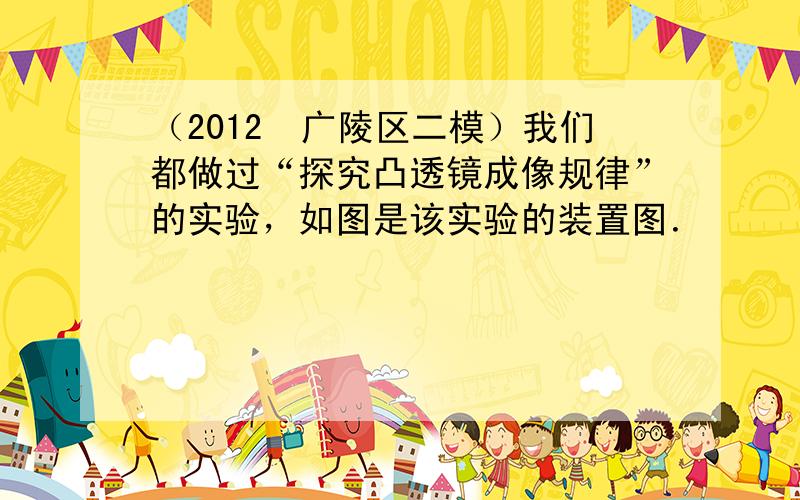 SCHOOL

（2012 广陵区二模）我们都做过“探究凸透镜成像规律”的实验，如图是该实验的装置图．